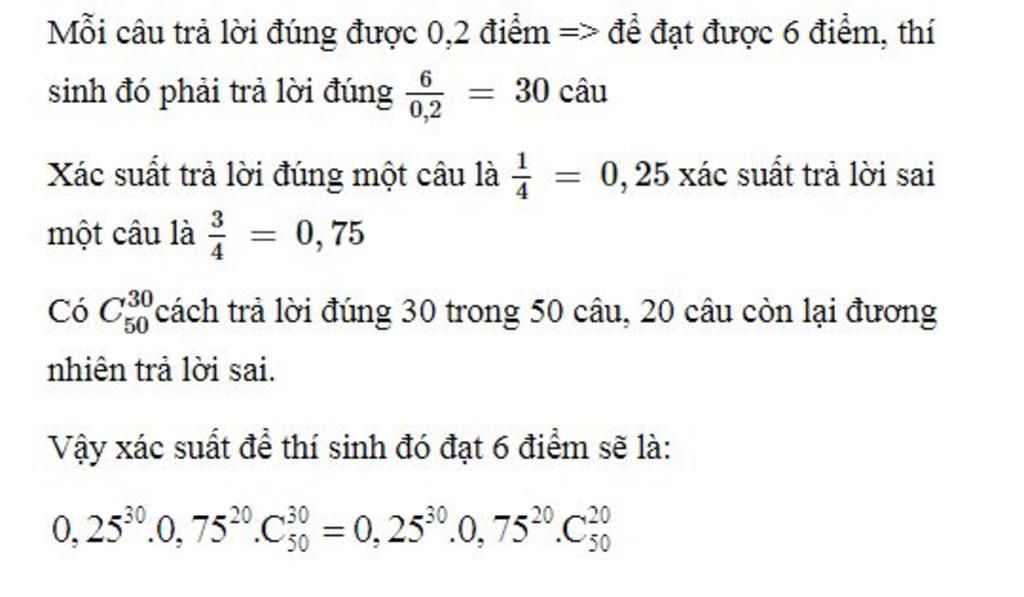 Mỗi câu trả lời đúng được 0,2 điểm => để đạt được 6 điểm, thí sinh đó phải trả lời đúng $\frac{6}{0,2} = 30$ câu

Xác suất trả lời đúng một câu là $\frac{1}{4} = 0,25$ xác suất trả lời sai một câu là $\frac{3}{4} = 0,75$

Có $C_{50}^{30}$cách trả lời đúng 30 trong 50 câu, 20 câu còn lại đương nhiên trả lời sai.

Vậy xác suất để thí sinh đó đạt 6 điểm sẽ là:

$0,25^{30}.0,75^{20}.C_{50}^{30} = 0,25^{30}.0,75^{20}.C_{50}^{20}$